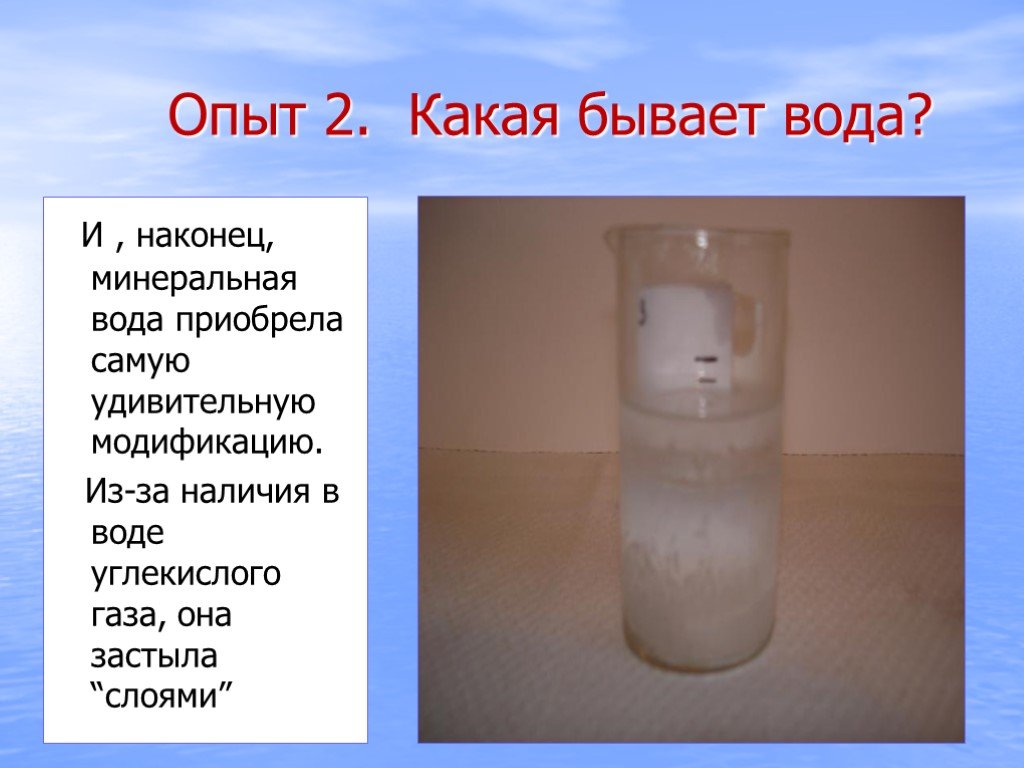 Опыт 2. Какая бывает вода?

И , наконец, минеральная вода приобрела самую удивительную модификацию.

Из-за наличия в воде углекислого газа, она застыла “слоями”